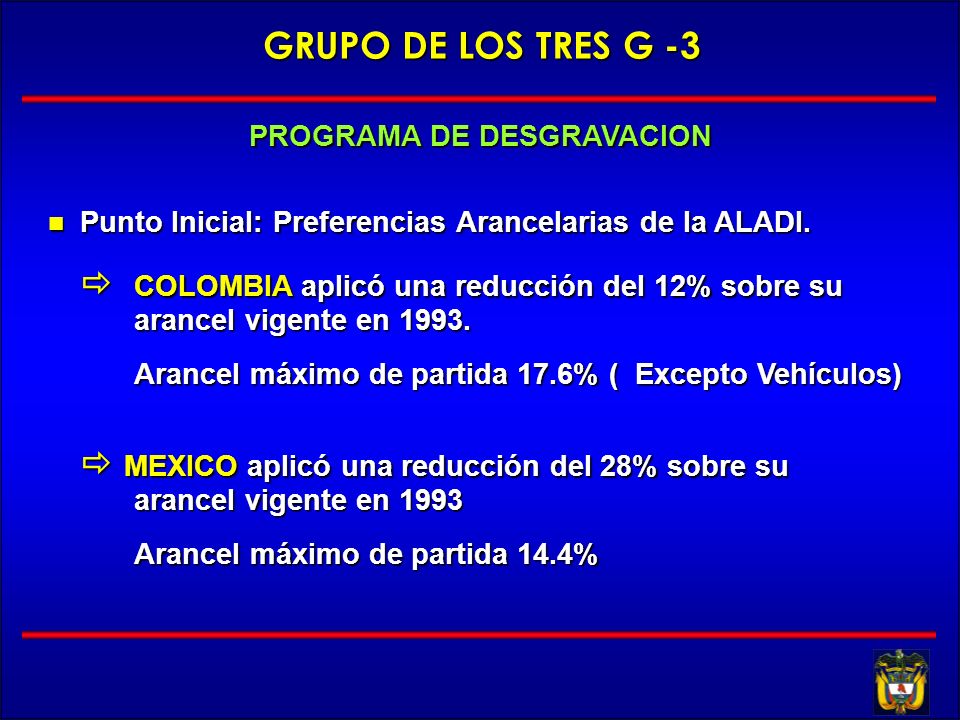 GRUPO DE LOS TRES G -3

PROGRAMA DE DESGRAVACION

Punto Inicial: Preferencias Arancelarias de la ALADI.

COLOMBIA aplicó una reducción del 12% sobre su arancel vigente en 1993.

Arancel máximo de partida 17.6% ( Excepto Vehículos)

MEXICO aplicó una reducción del 28% sobre su arancel vigente en 1993

Arancel máximo de partida 14.4%